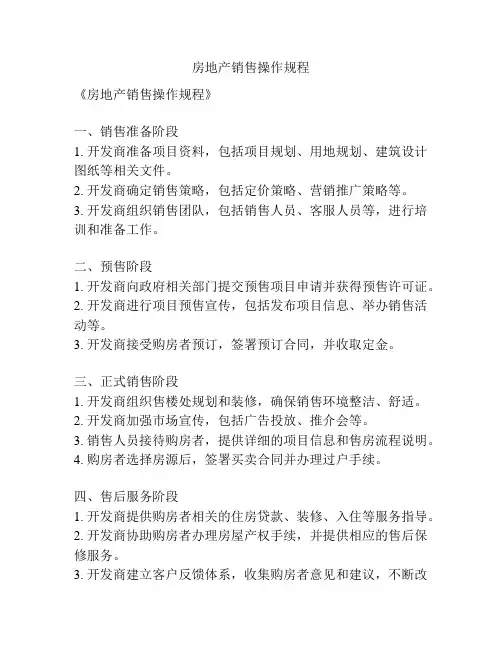 房地产销售操作规程

《房地产销售操作规程》

一、销售准备阶段
1. 开发商准备项目资料，包括项目规划、用地规划、建筑设计图纸等相关文件。
2. 开发商确定销售策略，包括定价策略、营销推广策略等。
3. 开发商组织销售团队，包括销售人员、客服人员等，进行培训和准备工作。

二、预售阶段
1. 开发商向政府相关部门提交预售项目申请并获得预售许可证。
2. 开发商进行项目预售宣传，包括发布项目信息、举办销售活动等。
3. 开发商接受购房者预订，签署预订合同，并收取定金。

三、正式销售阶段
1. 开发商组织售楼处规划和装修，确保销售环境整洁、舒适。
2. 开发商加强市场宣传，包括广告投放、推介会等。
3. 销售人员接待购房者，提供详细的项目信息和售房流程说明。
4. 购房者选择房源后，签署买卖合同并办理过户手续。

四、售后服务阶段
1. 开发商提供购房者相关的住房贷款、装修、入住等服务指导。
2. 开发商协助购房者办理房屋产权手续，并提供相应的售后保修服务。
3. 开发商建立客户反馈体系，收集购房者意见和建议，不断改